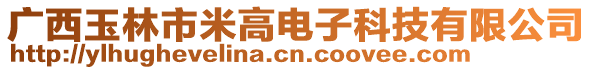 广西玉林市米高电子科技有限公司
http://ylhughevelina.cn.coovee.com